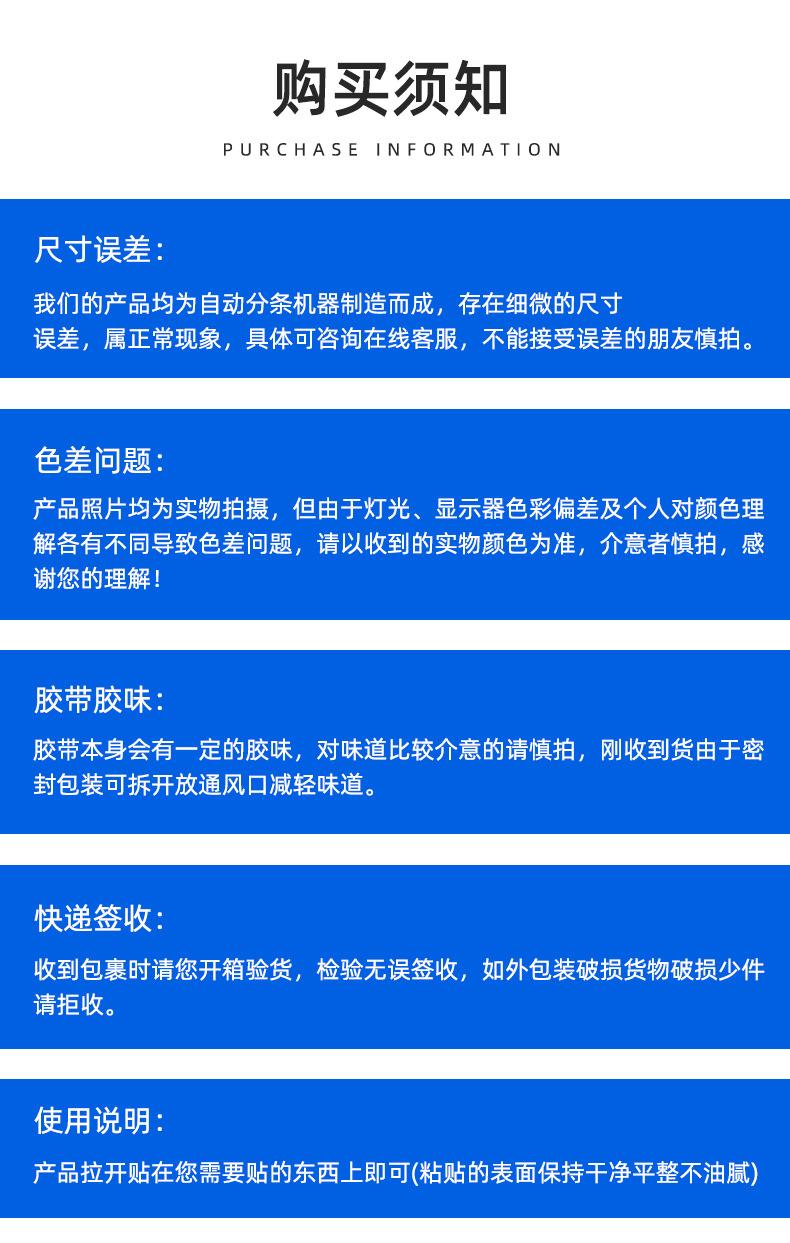 购买须知

PURCHASE INFORMATION

尺寸误差：

我们的产品均为自动分条机器制造而成，存在细微的尺寸误差，属正常现象，具体可咨询在线客服，不能接受误差的朋友慎拍。

色差问题：

产品照片均为实物拍摄，但由于灯光、显示器色彩偏差及个人对颜色理解各有不同导致色差问题，请以收到的实物颜色为准，介意者慎拍，感谢您的理解！

胶带胶味：

胶带本身会有一定的胶味，对味道比较介意的请慎拍，刚收到货由于密封包装可拆开放通风口减轻味道。

快递签收：

收到包裹时请您开箱验货，检验无误签收，如外包装破损货物破损少件请拒收。

使用说明：

产品拉开贴在您需要贴的东西上即可(粘贴的表面保持干净平整不油腻)